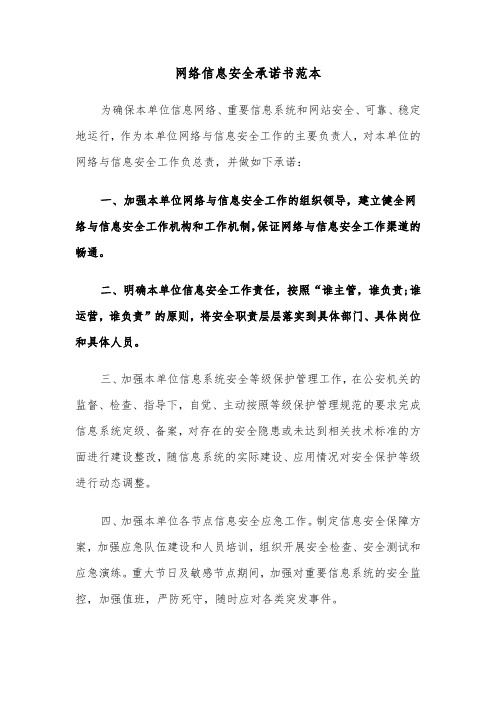 网络信息安全承诺书范本

为确保本单位信息网络、重要信息系统和网站安全、可靠、稳定地运行，作为本单位网络与信息安全工作的主要负责人，对本单位的网络与信息安全工作负总责，并做如下承诺：

一、加强本单位网络与信息安全工作的组织领导，建立健全网络与信息安全工作机构和工作机制,保证网络与信息安全工作渠道的畅通。

二、明确本单位信息安全工作责任，按照“谁主管，谁负责;谁运营，谁负责”的原则，将安全职责层层落实到具体部门、具体岗位和具体人员。

三、加强本单位信息系统安全等级保护管理工作，在公安机关的监督、检查、指导下，自觉、主动按照等级保护管理规范的要求完成信息系统定级、备案，对存在的安全隐患或未达到相关技术标准的方面进行建设整改，随信息系统的实际建设、应用情况对安全保护等级进行动态调整。

四、加强本单位各节点信息安全应急工作。制定信息安全保障方案，加强应急队伍建设和人员培训，组织开展安全检查、安全测试和应急演练。重大节日及敏感节点期间，加强对重要信息系统的安全监控，加强值班，严防死守，随时应对各类突发事件。